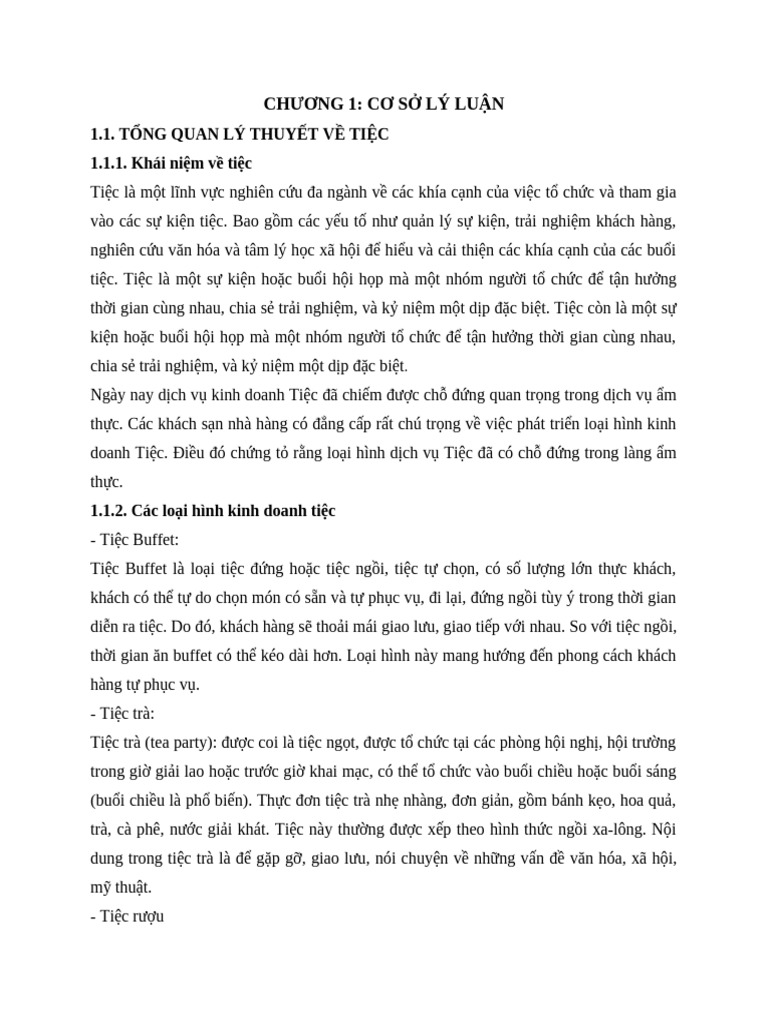 CHƯƠNG 1: CƠ SỞ LÝ LUẬN

1.1. TỔNG QUAN LÝ THUYẾT VỀ TIỆC

1.1.1. Khái niệm về tiệc

Tiệc là một lĩnh vực nghiên cứu đa ngành về các khía cạnh của việc tổ chức và tham gia vào các sự kiện tiệc. Bao gồm các yếu tố như quản lý sự kiện, trải nghiệm khách hàng, nghiên cứu văn hóa và tâm lý học xã hội để hiểu và cải thiện các khía cạnh của các buổi tiệc. Tiệc là một sự kiện hoặc buổi hội họp mà một nhóm người tổ chức để tận hưởng thời gian cùng nhau, chia sẻ trải nghiệm, và kỷ niệm một dịp đặc biệt. Tiệc còn là một sự kiện hoặc buổi hội họp mà một nhóm người tổ chức để tận hưởng thời gian cùng nhau, chia sẻ trải nghiệm, và kỷ niệm một dịp đặc biệt.

Ngày nay dịch vụ kinh doanh Tiệc đã chiếm được chỗ đứng quan trọng trong dịch vụ ẩm thực. Các khách sạn nhà hàng có đẳng cấp rất chú trọng về việc phát triển loại hình kinh doanh Tiệc. Điều đó chứng tỏ rằng loại hình dịch vụ Tiệc đã có chỗ đứng trong làng ẩm thực.

1.1.2. Các loại hình kinh doanh tiệc

- Tiệc Buffet:

Tiệc Buffet là loại tiệc đứng hoặc tiệc ngồi, tiệc tự chọn, có số lượng lớn thực khách, khách có thể tự do chọn món có sẵn và tự phục vụ, đi lại, đứng ngồi tùy ý trong thời gian diễn ra tiệc. Do đó, khách hàng sẽ thoải mái giao lưu, giao tiếp với nhau. So với tiệc ngồi, thời gian ăn buffet có thể kéo dài hơn. Loại hình này mang hướng đến phong cách khách hàng tự phục vụ.

- Tiệc trà:

Tiệc trà (tea party): được coi là tiệc ngọt, được tổ chức tại các phòng hội nghị, hội trường trong giờ giải lao hoặc trước giờ khai mạc, có thể tổ chức vào buổi chiều hoặc buổi sáng (buổi chiều là phổ biến). Thực đơn tiệc trà nhẹ nhàng, đơn giản, gồm bánh kẹo, hoa quả, trà, cà phê, nước giải khát. Tiệc này thường được xếp theo hình thức ngồi xa-lông. Nội dung trong tiệc trà là để gặp gỡ, giao lưu, nói chuyện về những vấn đề văn hóa, xã hội, mỹ thuật.

- Tiệc rượu